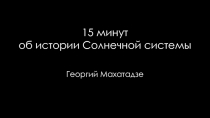 15 минут
об истории Солнечной системы

Георгий Махатадзе